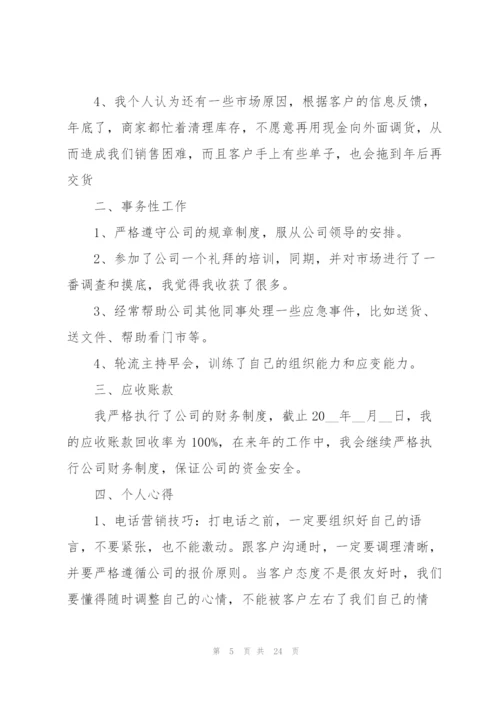 4、我个人认为还有一些市场原因，根据客户的信息反馈，年底了，商家都忙着清理库存，不愿意再用现金向外面调货，从而造成我们销售困难，而且客户手上有些单子，也会拖到年后再交货

二、事务性工作

1、严格遵守公司的规章制度，服从公司领导的安排。

2、参加了公司一个礼拜的培训，同期，并对市场进行了一番调查和摸底，我觉得我收获了很多。

3、经常帮助公司其他同事处理一些应急事件，比如送货、送文件、帮助看门市等。

4、轮流主持早会，训练了自己的组织能力和应变能力。

三、应收账款

我严格执行了公司的财务制度，截止 20__年__月__日，我的应收账款回收率为 100%，在来年的工作中，我会继续严格执行公司财务制度，保证公司的资金安全。

四、个人心得

1、电话营销技巧：打电话之前，一定要组织好自己的语言，不要紧张，也不能激动。跟客户沟通时，一定要调理清晰，并要严格遵循公司的报价原则。当客户态度不是很友好时，我们要懂得随时调整自己的心情，不能被客户左右了我们自己的情

第 5 页 共 24 页